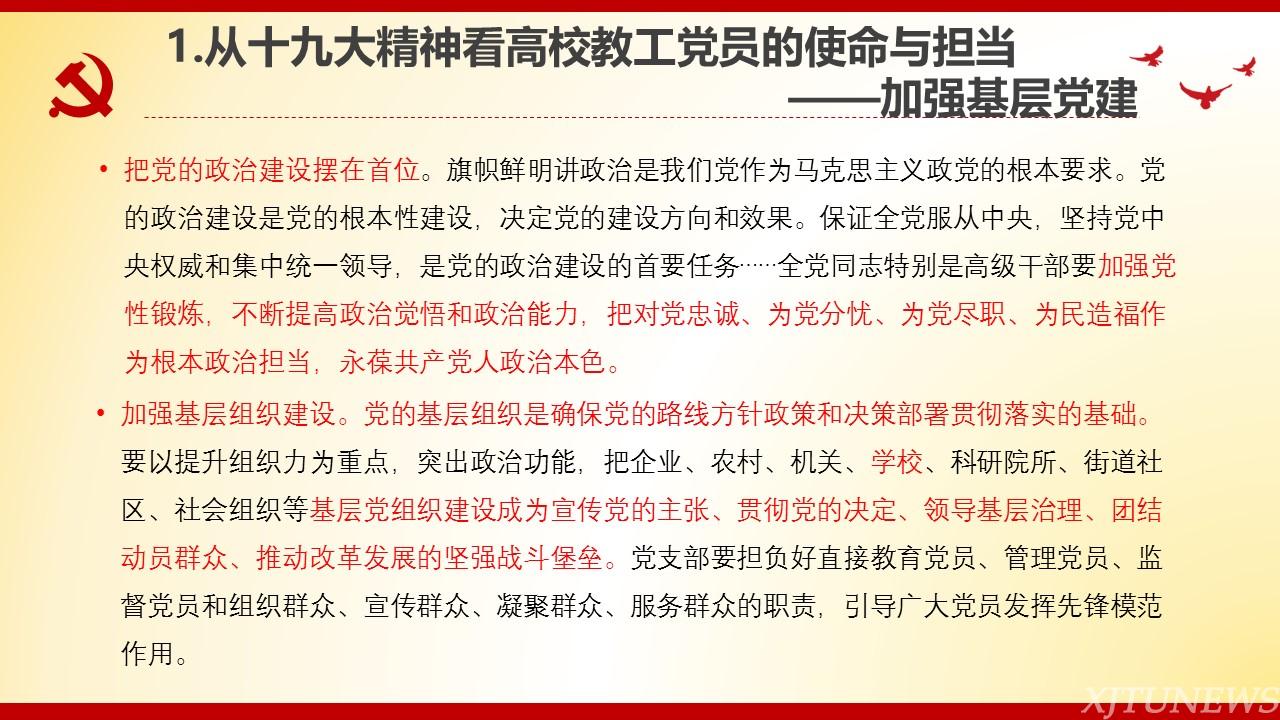 1.从十九大精神看高校教工党员的使命与担当
——加强基层党建

• 把党的政治建设摆在首位。旗帜鲜明讲政治是我们党作为马克思主义政党的根本要求。党的政治建设是党的根本性建设，决定党的建设方向和效果。保证全党服从中央，坚持党中央权威和集中统一领导，是党的政治建设的首要任务……全党同志特别是高级干部要加强党性锻炼，不断提高政治觉悟和政治能力，把对党忠诚、为党分忧、为党尽职、为民造福作为根本政治担当，永葆共产党人政治本色。

• 加强基层组织建设。党的基层组织是确保党的路线方针政策和决策部署贯彻落实的基础。要以提升组织力为重点，突出政治功能，把企业、农村、机关、学校、科研院所、街道社区、社会组织等基层党组织建设成为宣传党的主张、贯彻党的决定、领导基层治理、团结动员群众、推动改革发展的坚强战斗堡垒。党支部要担负好直接教育党员、管理党员、监督党员和组织群众、宣传群众、凝聚群众、服务群众的职责，引导广大党员发挥先锋模范作用。

XJTUNEWS